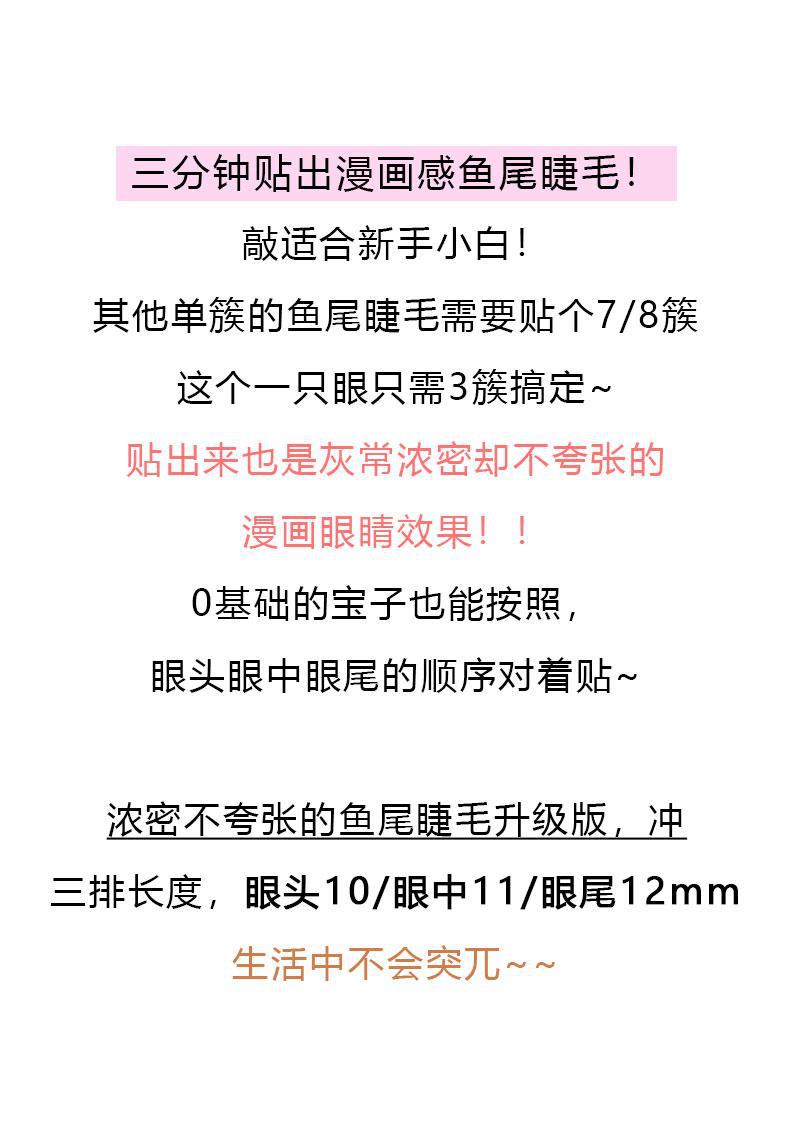 三分钟贴出漫画感鱼尾睫毛！

敲适合新手小白！

其他单簇的鱼尾睫毛需要贴个7/8簇

这个一只眼只需3簇搞定~

贴出来也是灰常浓密却不夸张的

漫画眼睛效果！！

0基础的宝子也能按照，

眼头眼中眼尾的顺序对着贴~

浓密不夸张的鱼尾睫毛升级版，冲

三排长度，眼头10/眼中11/眼尾12mm

生活中不会突兀~~